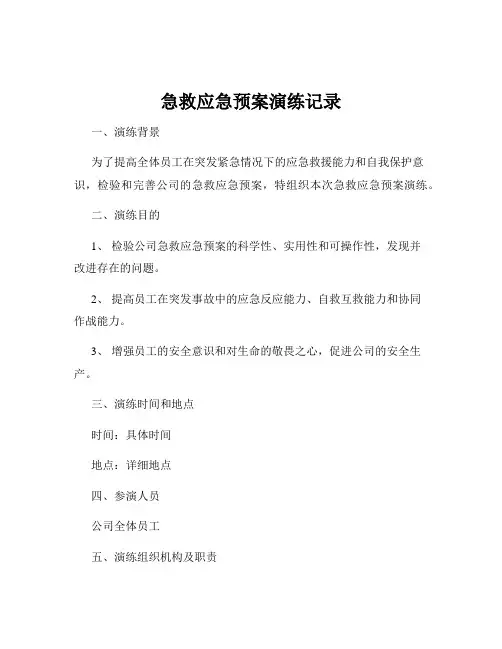 急救应急预案演练记录

一、演练背景

为了提高全体员工在突发紧急情况下的应急救援能力和自我保护意识，检验和完善公司的急救应急预案，特组织本次急救应急预案演练。

二、演练目的

1、 检验公司急救应急预案的科学性、实用性和可操作性，发现并改进存在的问题。

2、 提高员工在突发事故中的应急反应能力、自救互救能力和协同作战能力。

3、 增强员工的安全意识和对生命的敬畏之心，促进公司的安全生产。

三、演练时间和地点

时间：具体时间

地点：详细地点

四、参演人员

公司全体员工

五、演练组织机构及职责